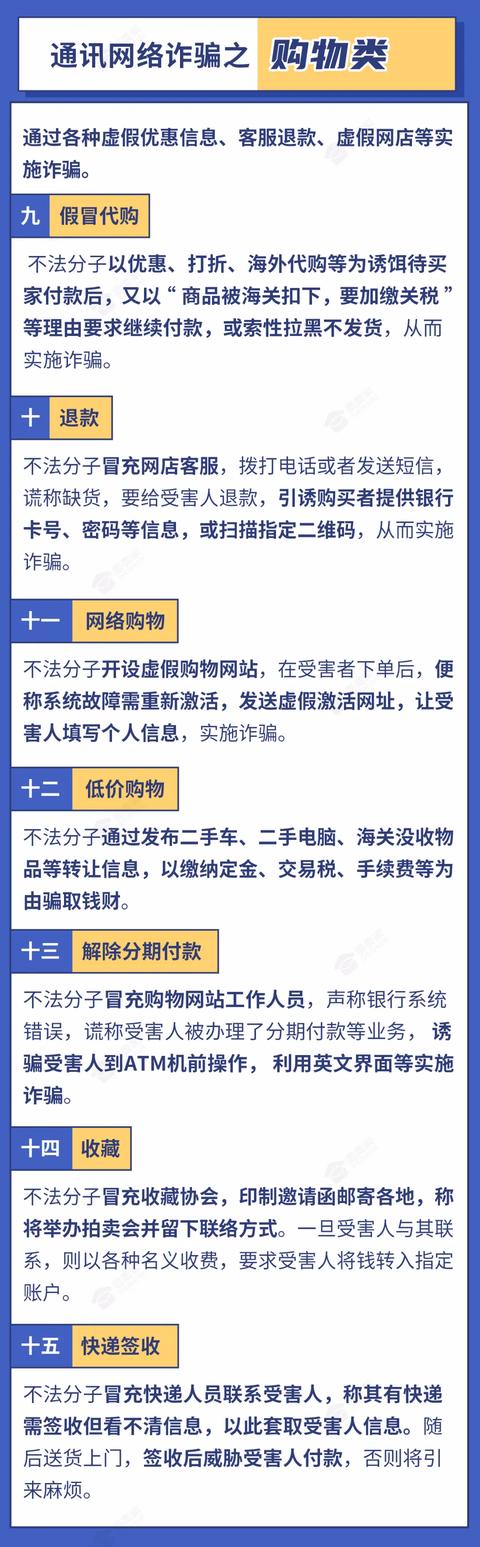 通讯网络诈骗之 购物类

通过各种虚假优惠信息、客服退款、虚假网店等实施诈骗。

九 假冒代购

不法分子以优惠、打折、海外代购等为诱饵待买家付款后，又以“商品被海关扣下，要加缴关税”等理由要求继续付款，或索性拉黑不发货，从而实施诈骗。

十 退款

不法分子冒充网店客服，拨打电话或者发送短信，谎称缺货，要给受害人退款，引诱购买者提供银行卡号、密码等信息，或扫描指定二维码，从而实施诈骗。

十一 网络购物

不法分子开设虚假购物网站，在受害者下单后，便称系统故障需重新激活，发送虚假激活网址，让受害人填写个人信息，实施诈骗。

十二 低价购物

不法分子通过发布二手车、二手电脑、海关没收物品等转让信息，以缴纳定金、交易税、手续费等为由骗取钱财。

十三 解除分期付款

不法分子冒充购物网站工作人员，声称银行系统错误，谎称受害人被办理了分期付款等业务，诱骗受害人到ATM机前操作，利用英文界面等实施诈骗。

十四 收藏

不法分子冒充收藏协会，印制邀请函邮寄各地，称将举办拍卖会并留下联络方式。一旦受害人与其联系，则以各种名义收费，要求受害人将钱转入指定账户。

十五 快递签收

不法分子冒充快递人员联系受害人，称其有快递需签收但看不清信息，以此套取受害人信息。随后送货上门，签收后威胁受害人付款，否则将引来麻烦。